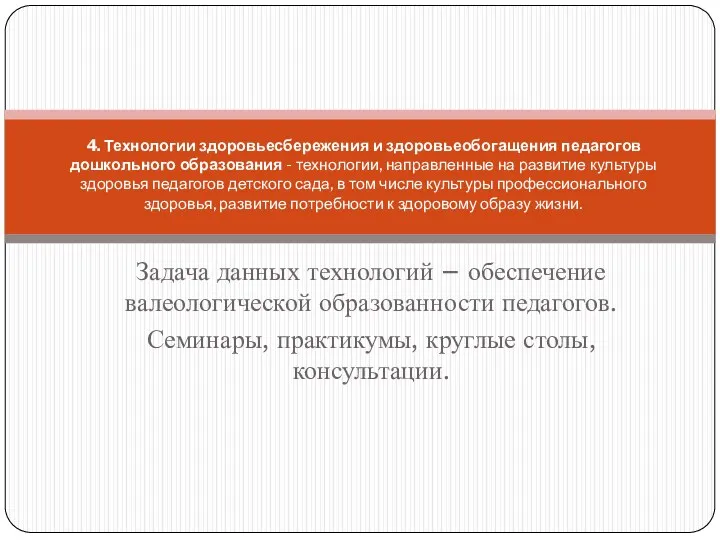 4. Технологии здоровьесбережения и здоровьеобогащения педагогов дошкольного образования - технологии, направленные на развитие культуры здоровья педагогов детского сада, в том числе культуры профессионального здоровья, развитие потребности к здоровому образу жизни.

Задача данных технологий – обеспечение валеологической образованности педагогов.

Семинары, практикумы, круглые столы, консультации.